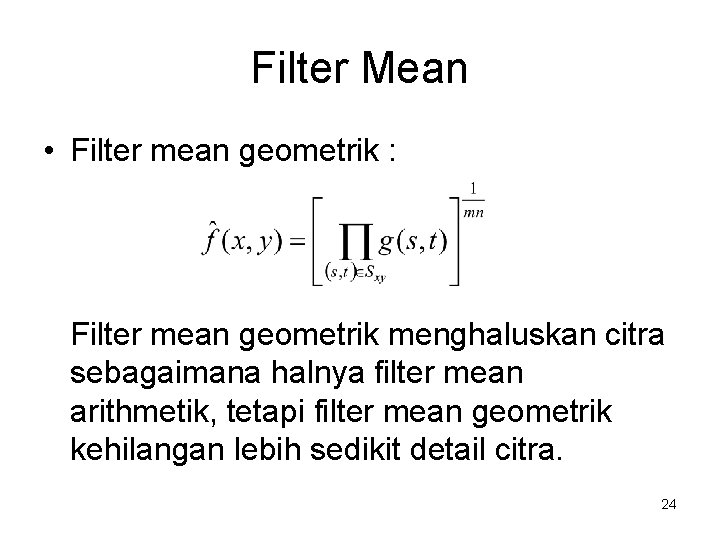 Filter Mean

• Filter mean geometrik :

$\hat{f}(x,y)=\left[\prod_{(s,t)\in S_{xy}} g(s,t)\right]^{\frac{1}{mn}}$

Filter mean geometrik menghaluskan citra sebagaimana halnya filter mean arithmetik, tetapi filter mean geometrik kehilangan lebih sedikit detail citra.

24